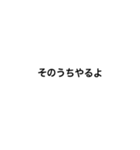 そのうちやるよ